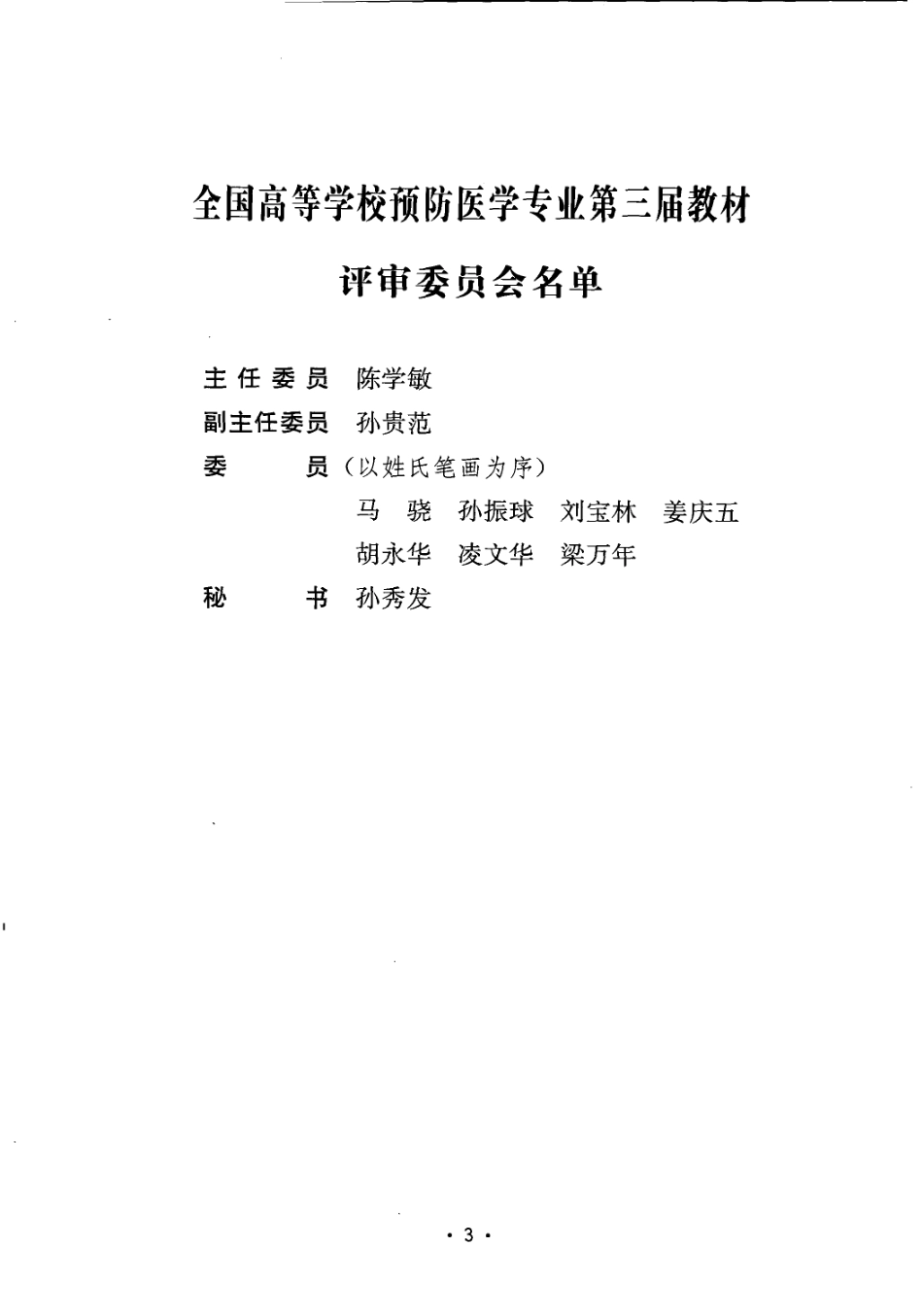 全国高等学校预防医学专业第三届教材

评审委员会名单

主任委员　陈学敏

副主任委员　孙贵范

委　员（以姓氏笔画为序）

马　骁　孙振球　刘宝林　姜庆五

胡永华　凌文华　梁万年

秘　书　孙秀发

· 3 ·